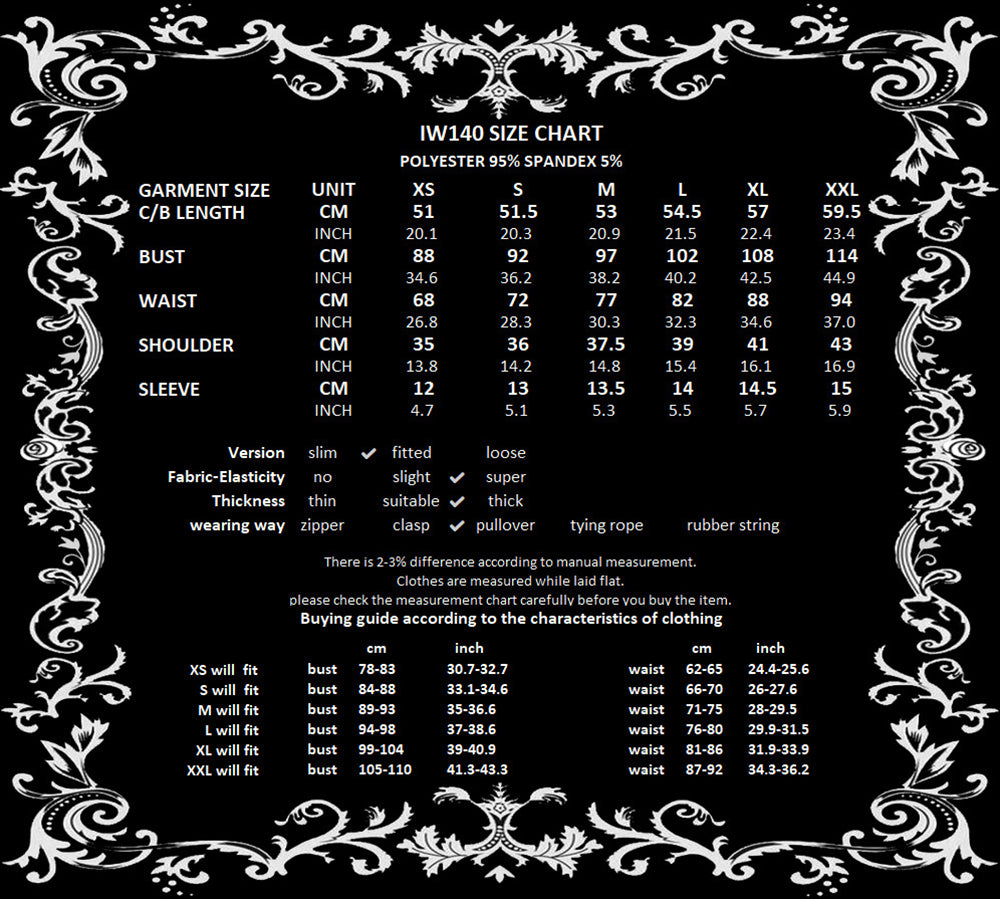 IW140 SIZE CHART
POLYESTER 95% SPANDEX 5%

| GARMENT SIZE | UNIT | XS | S | M | L | XL | XXL |
|---|---|---|---|---|---|---|---|
| C/B LENGTH | CM | 51 | 51.5 | 53 | 54.5 | 57 | 59.5 |
| | INCH | 20.1 | 20.3 | 20.9 | 21.5 | 22.4 | 23.4 |
| BUST | CM | 88 | 92 | 97 | 102 | 108 | 114 |
| | INCH | 34.6 | 36.2 | 38.2 | 40.2 | 42.5 | 44.9 |
| WAIST | CM | 68 | 72 | 77 | 82 | 88 | 94 |
| | INCH | 26.8 | 28.3 | 30.3 | 32.3 | 34.6 | 37.0 |
| SHOULDER | CM | 35 | 36 | 37.5 | 39 | 41 | 43 |
| | INCH | 13.8 | 14.2 | 14.8 | 15.4 | 16.1 | 16.9 |
| SLEEVE | CM | 12 | 13 | 13.5 | 14 | 14.5 | 15 |
| | INCH | 4.7 | 5.1 | 5.3 | 5.5 | 5.7 | 5.9 |

Version slim ✔ fitted loose
Fabric-Elasticity no slight ✔ super
Thickness thin suitable ✔ thick
wearing way zipper clasp ✔ pullover tying rope rubber string

There is 2-3% difference according to manual measurement.
Clothes are measured while laid flat.
please check the measurement chart carefully before you buy the item.
Buying guide according to the characteristics of clothing

| | | cm | inch | | cm | inch |
|---|---|---|---|---|---|---|
| XS will fit | bust | 78-83 | 30.7-32.7 | waist | 62-65 | 24.4-25.6 |
| S will fit | bust | 84-88 | 33.1-34.6 | waist | 66-70 | 26-27.6 |
| M will fit | bust | 89-93 | 35-36.6 | waist | 71-75 | 28-29.5 |
| L will fit | bust | 94-98 | 37-38.6 | waist | 76-80 | 29.9-31.5 |
| XL will fit | bust | 99-104 | 39-40.9 | waist | 81-86 | 31.9-33.9 |
| XXL will fit | bust | 105-110 | 41.3-43.3 | waist | 87-92 | 34.3-36.2 |